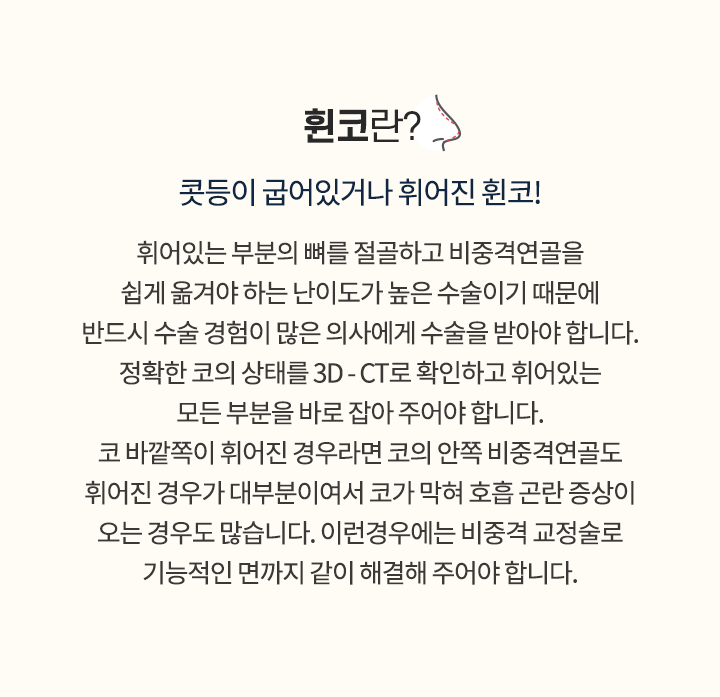 휜코란?

콧등이 굽어있거나 휘어진 휜코!

휘어있는 부분의 뼈를 절골하고 비중격연골을 쉽게 옮겨야 하는 난이도가 높은 수술이기 때문에 반드시 수술 경험이 많은 의사에게 수술을 받아야 합니다. 정확한 코의 상태를 3D - CT로 확인하고 휘어있는 모든 부분을 바로 잡아 주어야 합니다. 코 바깥쪽이 휘어진 경우라면 코의 안쪽 비중격연골도 휘어진 경우가 대부분이여서 코가 막혀 호흡 곤란 증상이 오는 경우도 많습니다. 이런경우에는 비중격 교정술로 기능적인 면까지 같이 해결해 주어야 합니다.